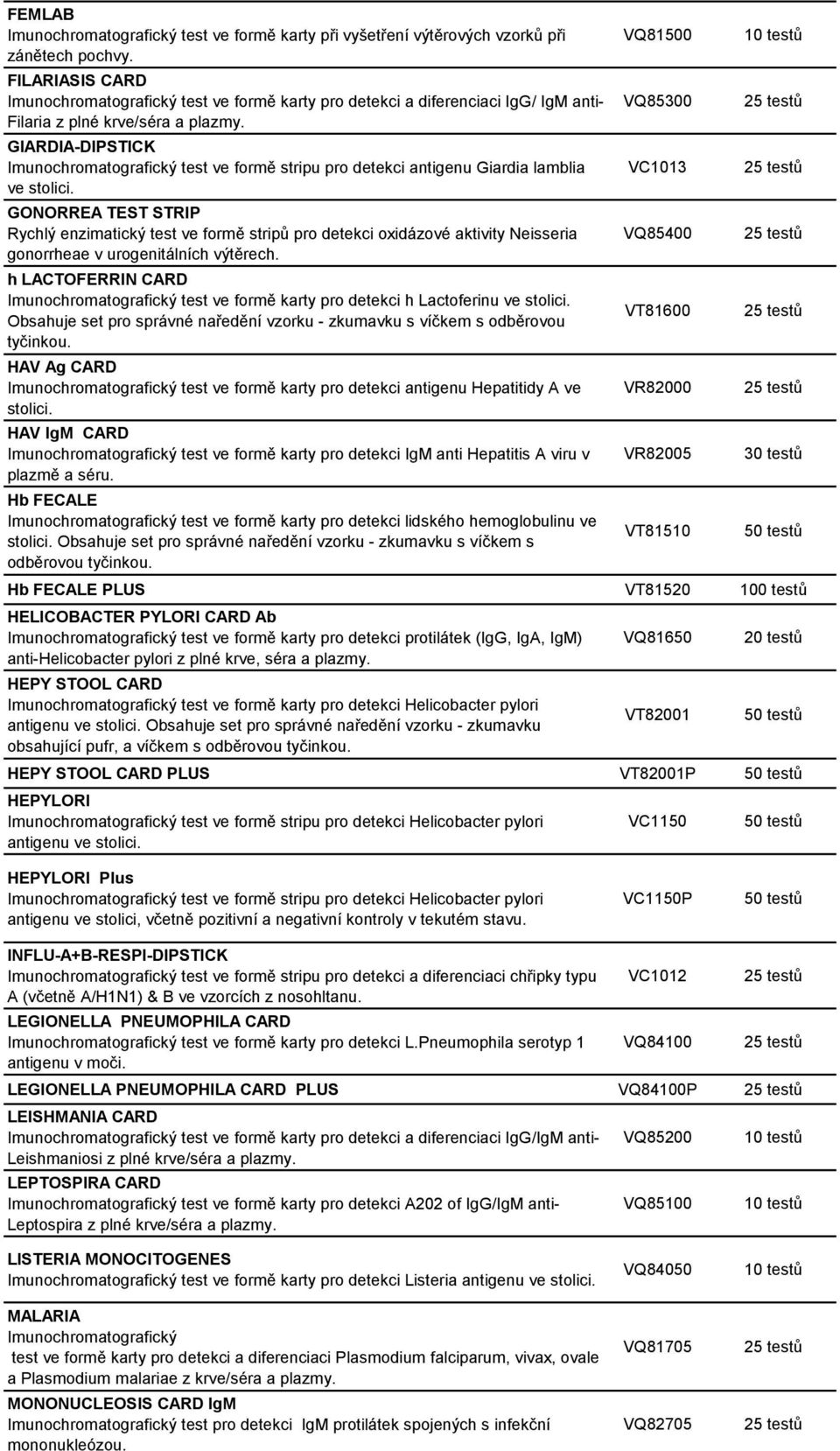 | | | |
|---|---|---|
| FEMLAB Imunochromatografický test ve formě karty při vyšetření výtěrových vzorků při zánětech pochvy. | VQ81500 | 10 testů |
| FILARIASIS CARD Imunochromatografický test ve formě karty pro detekci a diferenciaci IgG/ IgM anti-Filaria z plné krve/séra a plazmy. | VQ85300 | 25 testů |
| GIARDIA-DIPSTICK Imunochromatografický test ve formě stripu pro detekci antigenu Giardia lamblia ve stolici. | VC1013 | 25 testů |
| GONORREA TEST STRIP Rychlý enzimatický test ve formě stripů pro detekci oxidázové aktivity Neisseria gonorrheae v urogenitálních výtěrech. | VQ85400 | 25 testů |
| h LACTOFERRIN CARD Imunochromatografický test ve formě karty pro detekci h Lactoferinu ve stolici. Obsahuje set pro správné naředění vzorku - zkumavku s víčkem s odběrovou tyčinkou. | VT81600 | 25 testů |
| HAV Ag CARD Imunochromatografický test ve formě karty pro detekci antigenu Hepatitidy A ve stolici. | VR82000 | 25 testů |
| HAV IgM CARD Imunochromatografický test ve formě karty pro detekci IgM anti Hepatitis A viru v plazmě a séru. | VR82005 | 30 testů |
| Hb FECALE Imunochromatografický test ve formě karty pro detekci lidského hemoglobulinu ve stolici. Obsahuje set pro správné naředění vzorku - zkumavku s víčkem s odběrovou tyčinkou. | VT81510 | 50 testů |
| Hb FECALE PLUS | VT81520 | 100 testů |
| HELICOBACTER PYLORI CARD Ab Imunochromatografický test ve formě karty pro detekci protilátek (IgG, IgA, IgM) anti-Helicobacter pylori z plné krve, séra a plazmy. | VQ81650 | 20 testů |
| HEPY STOOL CARD Imunochromatografický test ve formě karty pro detekci Helicobacter pylori antigenu ve stolici. Obsahuje set pro správné naředění vzorku - zkumavku obsahující pufr, a víčkem s odběrovou tyčinkou. | VT82001 | 50 testů |
| HEPY STOOL CARD PLUS | VT82001P | 50 testů |
| HEPYLORI Imunochromatografický test ve formě stripu pro detekci Helicobacter pylori antigenu ve stolici. | VC1150 | 50 testů |
| HEPYLORI Plus Imunochromatografický test ve formě stripu pro detekci Helicobacter pylori antigenu ve stolici, včetně pozitivní a negativní kontroly v tekutém stavu. | VC1150P | 50 testů |
| INFLU-A+B-RESPI-DIPSTICK Imunochromatografický test ve formě stripu pro detekci a diferenciaci chřipky typu A (včetně A/H1N1) & B ve vzorcích z nosohltanu. | VC1012 | 25 testů |
| LEGIONELLA PNEUMOPHILA CARD Imunochromatografický test ve formě karty pro detekci L.Pneumophila serotyp 1 antigenu v moči. | VQ84100 | 25 testů |
| LEGIONELLA PNEUMOPHILA CARD PLUS | VQ84100P | 25 testů |
| LEISHMANIA CARD Imunochromatografický test ve formě karty pro detekci a diferenciaci IgG/IgM anti-Leishmaniosi z plné krve/séra a plazmy. | VQ85200 | 10 testů |
| LEPTOSPIRA CARD Imunochromatografický test ve formě karty pro detekci A202 of IgG/IgM anti-Leptospira z plné krve/séra a plazmy. | VQ85100 | 10 testů |
| LISTERIA MONOCITOGENES Imunochromatografický test ve formě karty pro detekci Listeria antigenu ve stolici. | VQ84050 | 10 testů |
| MALARIA Imunochromatografický test ve formě karty pro detekci a diferenciaci Plasmodium falciparum, vivax, ovale a Plasmodium malariae z krve/séra a plazmy. | VQ81705 | 25 testů |
| MONONUCLEOSIS CARD IgM Imunochromatografický test pro detekci IgM protilátek spojených s infekční mononukleózou. | VQ82705 | 25 testů |